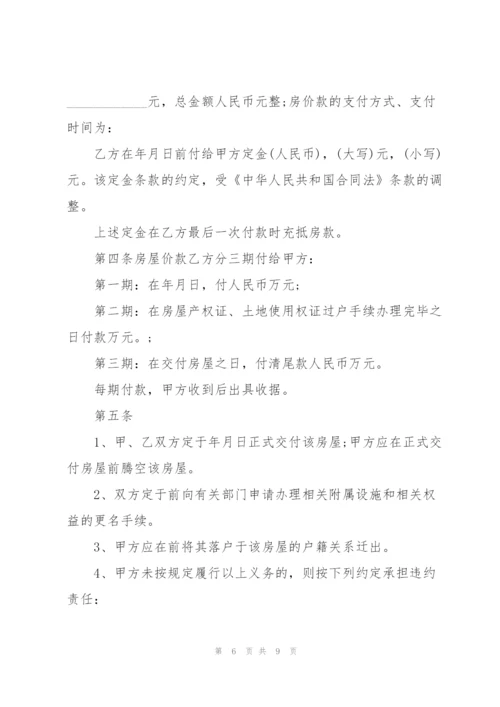 ____________元，总金额人民币元整;房价款的支付方式、支付时间为：

乙方在年月日前付给甲方定金(人民币)，(大写)元，(小写)元。该定金条款的约定，受《中华人民共和国合同法》条款的调整。

上述定金在乙方最后一次付款时充抵房款。

第四条房屋价款乙方分三期付给甲方：

第一期：在年月日，付人民币万元;

第二期：在房屋产权证、土地使用权证过户手续办理完毕之日付款万元。;

第三期：在交付房屋之日，付清尾款人民币万元。

每期付款，甲方收到后出具收据。

第五条

1、甲、乙双方定于年月日正式交付该房屋;甲方应在正式交付房屋前腾空该房屋。

2、双方定于前向有关部门申请办理相关附属设施和相关权益的更名手续。

3、甲方应在前将其落户于该房屋的户籍关系迁出。

4、甲方未按规定履行以上义务的，则按下列约定承担违约责任：

第 6 页共 9 页